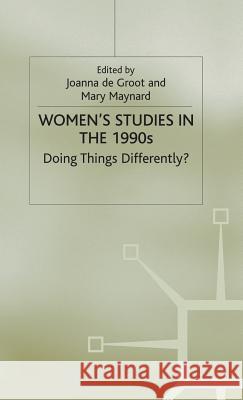 Edited by
Joanna de Groot and
Mary Maynard

WOMEN'S STUDIES IN THE 1990s

Doing Things Differently?

Kraina Książek